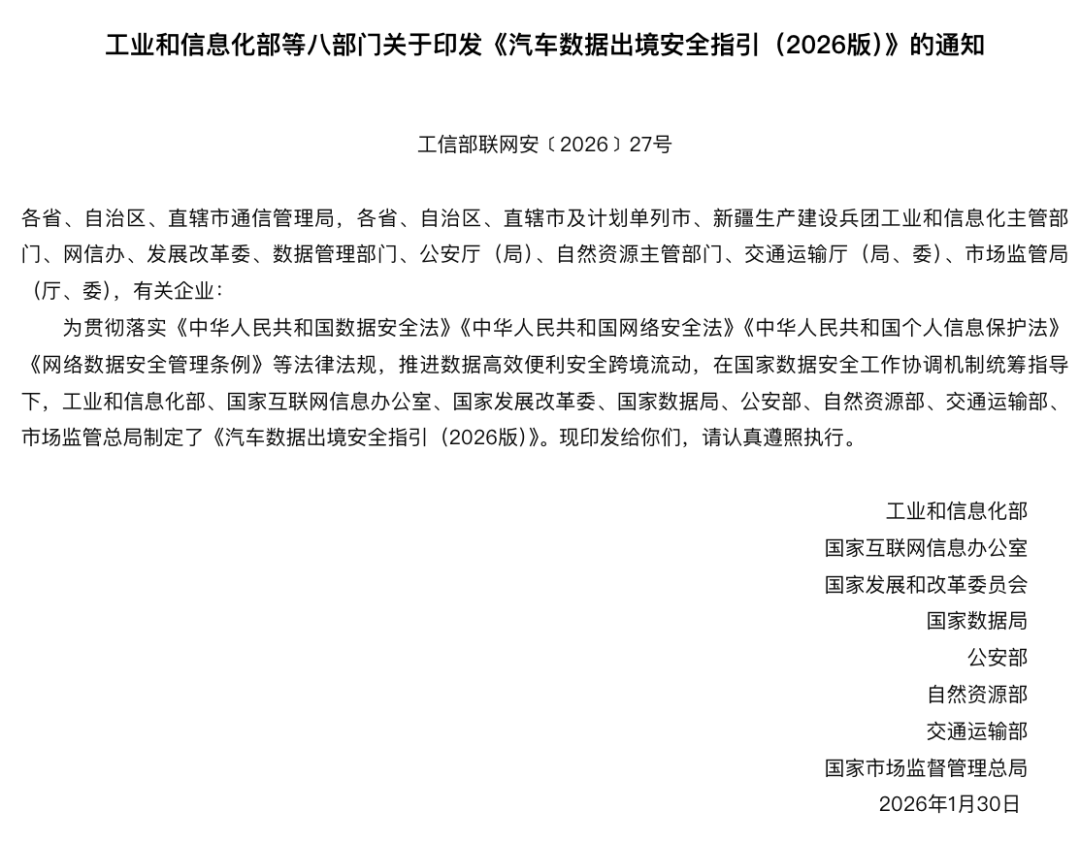 工业和信息化部等八部门关于印发《汽车数据出境安全指引（2026版）》的通知

工信部联网安〔2026〕27号

各省、自治区、直辖市通信管理局，各省、自治区、直辖市及计划单列市、新疆生产建设兵团工业和信息化主管部门、网信办、发展改革委、数据管理部门、公安厅（局）、自然资源主管部门、交通运输厅（局、委）、市场监管局（厅、委），有关企业：

为贯彻落实《中华人民共和国数据安全法》《中华人民共和国网络安全法》《中华人民共和国个人信息保护法》《网络数据安全管理条例》等法律法规，推进数据高效便利安全跨境流动，在国家数据安全工作协调机制统筹指导下，工业和信息化部、国家互联网信息办公室、国家发展改革委、国家数据局、公安部、自然资源部、交通运输部、市场监管总局制定了《汽车数据出境安全指引（2026版）》。现印发给你们，请认真遵照执行。

工业和信息化部
国家互联网信息办公室
国家发展和改革委员会
国家数据局
公安部
自然资源部
交通运输部
国家市场监督管理总局
2026年1月30日